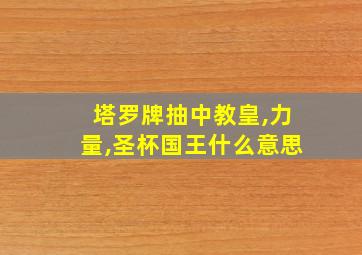 塔罗牌抽中教皇,力量,圣杯国王什么意思